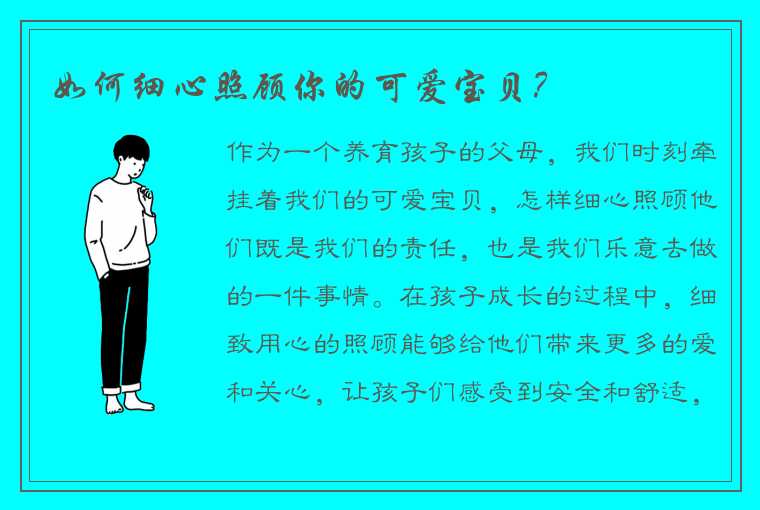 如何细心照顾你的可爱宝贝？

作为一个养育孩子的父母，我们时刻牵挂着我们的可爱宝贝，怎样细心照顾他们既是我们的责任，也是我们乐意去做的一件事情。在孩子成长的过程中，细致用心的照顾能够给他们带来更多的爱和关心，让孩子们感受到安全和舒适，